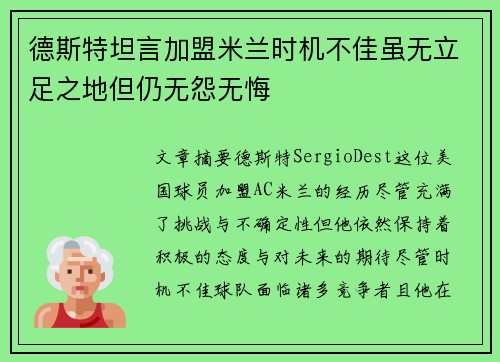 德斯特坦言加盟米兰时机不佳虽无立足之地但仍无怨无悔

文章摘要德斯特SergioDest这位美国球员加盟AC米兰的经历尽管充满了挑战与不确定性但他依然保持着积极的态度与对未来的期待尽管时机不佳球队面临诸多竞争者且他在